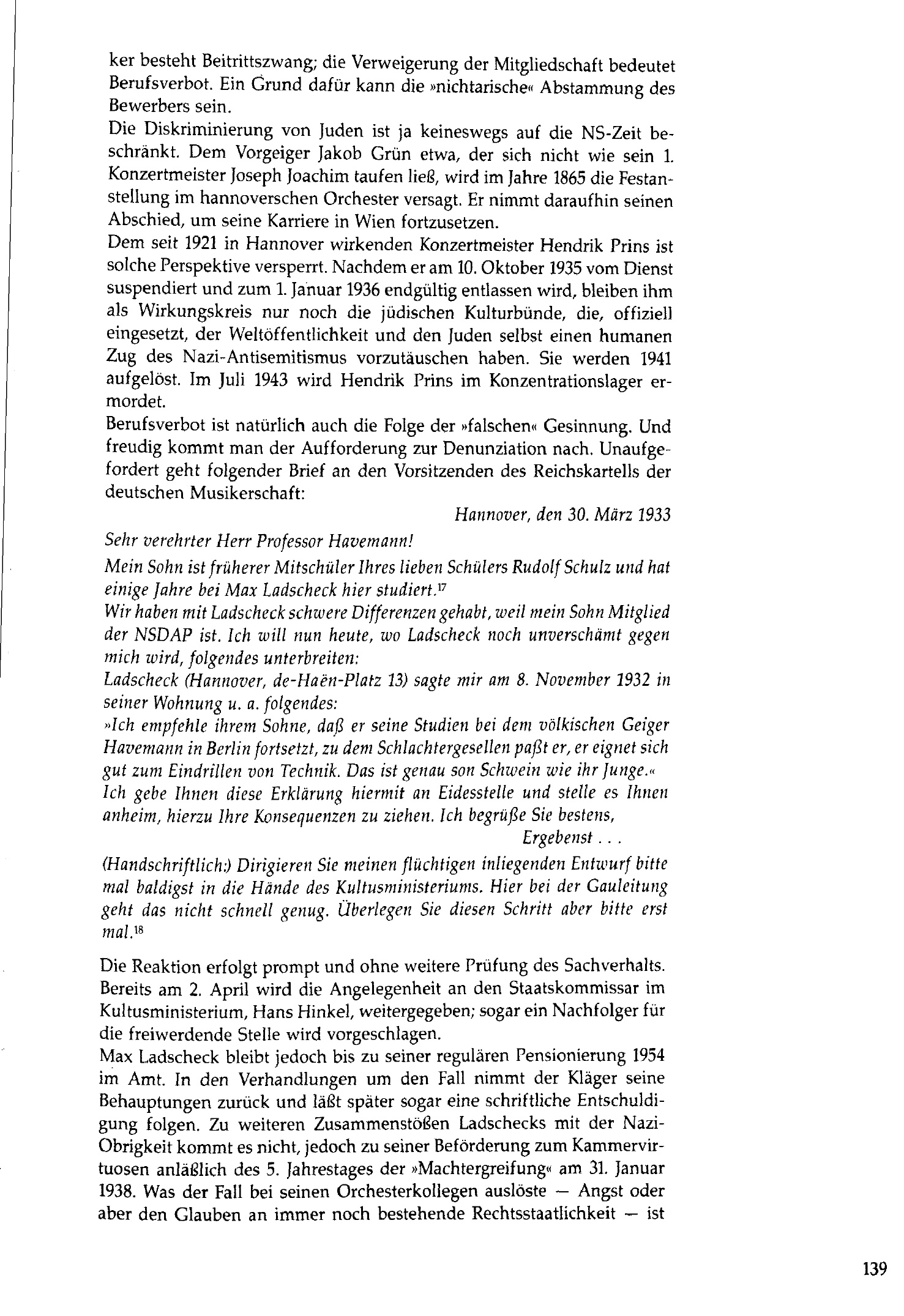 ker besteht Beitrittszwang; die Verweigerung der Mitgliedschaft bedeutet Berufsverbot. Ein Grund dafür kann die »nichtarische« Abstammung des Bewerbers sein.
Die Diskriminierung von Juden ist ja keineswegs auf die NS-Zeit beschränkt. Dem Vorgeiger Jakob Grün etwa, der sich nicht wie sein 1. Konzertmeister Joseph Joachim taufen ließ, wird im Jahre 1865 die Festanstellung im hannoverschen Orchester versagt. Er nimmt daraufhin seinen Abschied, um seine Karriere in Wien fortzusetzen.
Dem seit 1921 in Hannover wirkenden Konzertmeister Hendrik Prins ist solche Perspektive versperrt. Nachdem er am 10. Oktober 1935 vom Dienst suspendiert und zum 1. Januar 1936 endgültig entlassen wird, bleiben ihm als Wirkungskreis nur noch die jüdischen Kulturbünde, die, offiziell eingesetzt, der Weltöffentlichkeit und den Juden selbst einen humanen Zug des Nazi-Antisemitismus vorzutäuschen haben. Sie werden 1941 aufgelöst. Im Juli 1943 wird Hendrik Prins im Konzentrationslager ermordet.
Berufsverbot ist natürlich auch die Folge der »falschen« Gesinnung. Und freudig kommt man der Aufforderung zur Denunziation nach. Unaufgefordert geht folgender Brief an den Vorsitzenden des Reichskartells der deutschen Musikerschaft:

Hannover, den 30. März 1933

Sehr verehrter Herr Professor Havemann!
Mein Sohn ist früherer Mitschüler Ihres lieben Schülers Rudolf Schulz und hat einige Jahre bei Max Ladscheck hier studiert.$^{17}$
Wir haben mit Ladscheck schwere Differenzen gehabt, weil mein Sohn Mitglied der NSDAP ist. Ich will nun heute, wo Ladscheck noch unverschämt gegen mich wird, folgendes unterbreiten:
Ladscheck (Hannover, de-Haën-Platz 13) sagte mir am 8. November 1932 in seiner Wohnung u. a. folgendes:
»Ich empfehle ihrem Sohne, daß er seine Studien bei dem völkischen Geiger Havemann in Berlin fortsetzt, zu dem Schlachtergesellen paßt er, er eignet sich gut zum Eindrillen von Technik. Das ist genau son Schwein wie ihr Junge.«
Ich gebe Ihnen diese Erklärung hiermit an Eidesstelle und stelle es Ihnen anheim, hierzu Ihre Konsequenzen zu ziehen. Ich begrüße Sie bestens,
Ergebenst . . .
(Handschriftlich:) Dirigieren Sie meinen flüchtigen inliegenden Entwurf bitte mal baldigst in die Hände des Kultusministeriums. Hier bei der Gauleitung geht das nicht schnell genug. Überlegen Sie diesen Schritt aber bitte erst mal.$^{18}$

Die Reaktion erfolgt prompt und ohne weitere Prüfung des Sachverhalts. Bereits am 2. April wird die Angelegenheit an den Staatskommissar im Kultusministerium, Hans Hinkel, weitergegeben; sogar ein Nachfolger für die freiwerdende Stelle wird vorgeschlagen.
Max Ladscheck bleibt jedoch bis zu seiner regulären Pensionierung 1954 im Amt. In den Verhandlungen um den Fall nimmt der Kläger seine Behauptungen zurück und läßt später sogar eine schriftliche Entschuldigung folgen. Zu weiteren Zusammenstößen Ladschecks mit der Nazi-Obrigkeit kommt es nicht, jedoch zu seiner Beförderung zum Kammervirtuosen anläßlich des 5. Jahrestages der »Machtergreifung« am 31. Januar 1938. Was der Fall bei seinen Orchesterkollegen auslöste — Angst oder aber den Glauben an immer noch bestehende Rechtsstaatlichkeit — ist

139